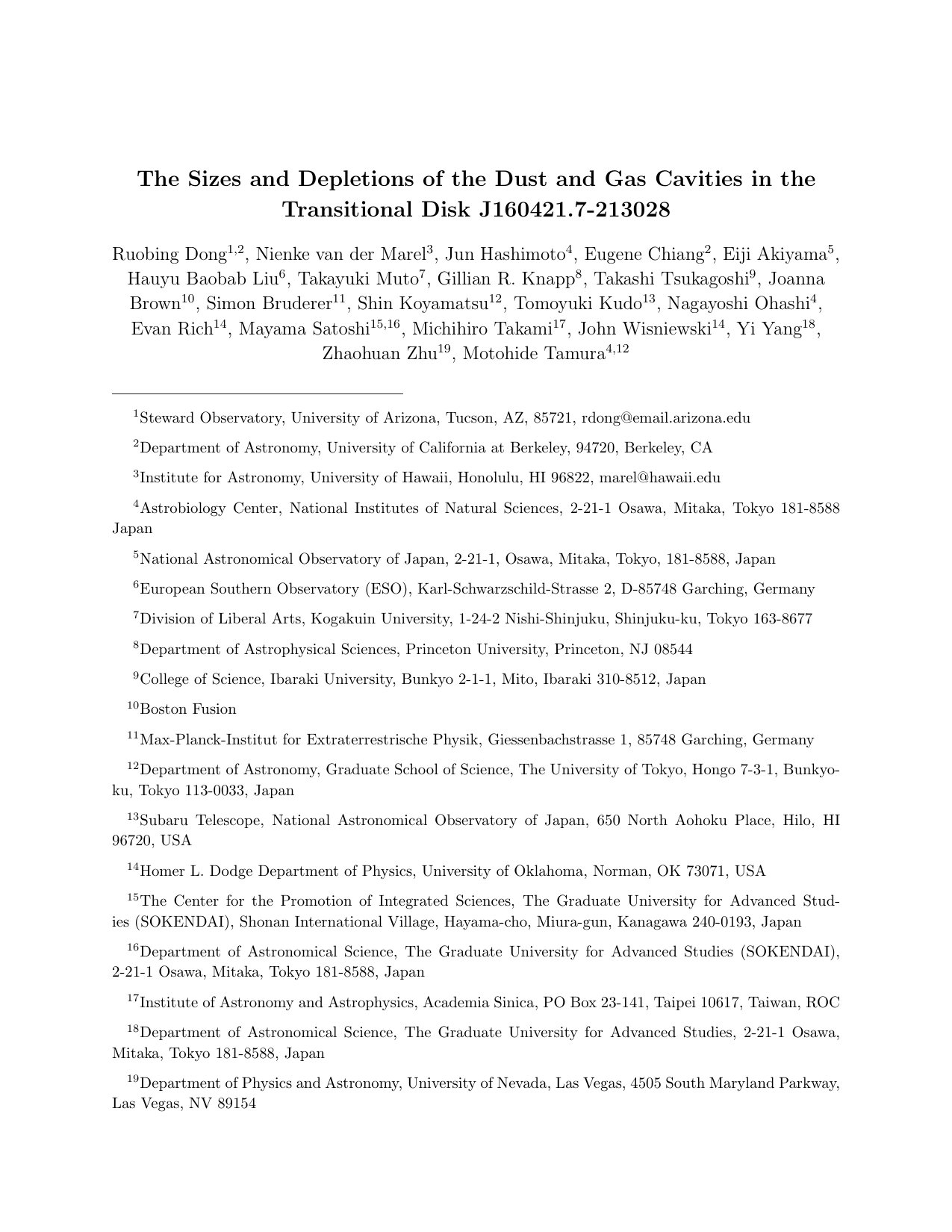 The Sizes and Depletions of the Dust and Gas Cavities in the Transitional Disk J160421.7-213028

Ruobing Dong$^{1,2}$, Nienke van der Marel$^{3}$, Jun Hashimoto$^{4}$, Eugene Chiang$^{2}$, Eiji Akiyama$^{5}$, Hauyu Baobab Liu$^{6}$, Takayuki Muto$^{7}$, Gillian R. Knapp$^{8}$, Takashi Tsukagoshi$^{9}$, Joanna Brown$^{10}$, Simon Bruderer$^{11}$, Shin Koyamatsu$^{12}$, Tomoyuki Kudo$^{13}$, Nagayoshi Ohashi$^{4}$, Evan Rich$^{14}$, Mayama Satoshi$^{15,16}$, Michihiro Takami$^{17}$, John Wisniewski$^{14}$, Yi Yang$^{18}$, Zhaohuan Zhu$^{19}$, Motohide Tamura$^{4,12}$

$^{1}$Steward Observatory, University of Arizona, Tucson, AZ, 85721, rdong@email.arizona.edu

$^{2}$Department of Astronomy, University of California at Berkeley, 94720, Berkeley, CA

$^{3}$Institute for Astronomy, University of Hawaii, Honolulu, HI 96822, marel@hawaii.edu

$^{4}$Astrobiology Center, National Institutes of Natural Sciences, 2-21-1 Osawa, Mitaka, Tokyo 181-8588 Japan

$^{5}$National Astronomical Observatory of Japan, 2-21-1, Osawa, Mitaka, Tokyo, 181-8588, Japan

$^{6}$European Southern Observatory (ESO), Karl-Schwarzschild-Strasse 2, D-85748 Garching, Germany

$^{7}$Division of Liberal Arts, Kogakuin University, 1-24-2 Nishi-Shinjuku, Shinjuku-ku, Tokyo 163-8677

$^{8}$Department of Astrophysical Sciences, Princeton University, Princeton, NJ 08544

$^{9}$College of Science, Ibaraki University, Bunkyo 2-1-1, Mito, Ibaraki 310-8512, Japan

$^{10}$Boston Fusion

$^{11}$Max-Planck-Institut for Extraterrestrische Physik, Giessenbachstrasse 1, 85748 Garching, Germany

$^{12}$Department of Astronomy, Graduate School of Science, The University of Tokyo, Hongo 7-3-1, Bunkyo-ku, Tokyo 113-0033, Japan

$^{13}$Subaru Telescope, National Astronomical Observatory of Japan, 650 North Aohoku Place, Hilo, HI 96720, USA

$^{14}$Homer L. Dodge Department of Physics, University of Oklahoma, Norman, OK 73071, USA

$^{15}$The Center for the Promotion of Integrated Sciences, The Graduate University for Advanced Studies (SOKENDAI), Shonan International Village, Hayama-cho, Miura-gun, Kanagawa 240-0193, Japan

$^{16}$Department of Astronomical Science, The Graduate University for Advanced Studies (SOKENDAI), 2-21-1 Osawa, Mitaka, Tokyo 181-8588, Japan

$^{17}$Institute of Astronomy and Astrophysics, Academia Sinica, PO Box 23-141, Taipei 10617, Taiwan, ROC

$^{18}$Department of Astronomical Science, The Graduate University for Advanced Studies, 2-21-1 Osawa, Mitaka, Tokyo 181-8588, Japan

$^{19}$Department of Physics and Astronomy, University of Nevada, Las Vegas, 4505 South Maryland Parkway, Las Vegas, NV 89154